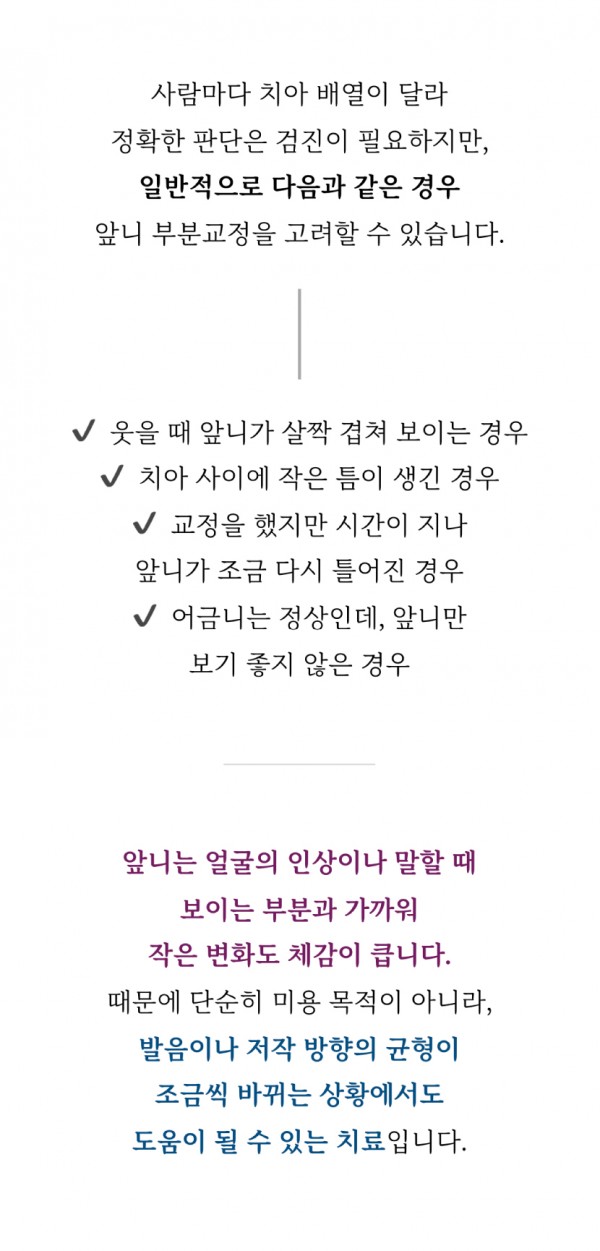 사람마다 치아 배열이 달라
정확한 판단은 검진이 필요하지만,
일반적으로 다음과 같은 경우
앞니 부분교정을 고려할 수 있습니다.

✔ 웃을 때 앞니가 살짝 겹쳐 보이는 경우
✔ 치아 사이에 작은 틈이 생긴 경우
✔ 교정을 했지만 시간이 지나
앞니가 조금 다시 틀어진 경우
✔ 어금니는 정상인데, 앞니만
보기 좋지 않은 경우

앞니는 얼굴의 인상이나 말할 때
보이는 부분과 가까워
작은 변화도 체감이 큽니다.
때문에 단순히 미용 목적이 아니라,
발음이나 저작 방향의 균형이
조금씩 바뀌는 상황에서도
도움이 될 수 있는 치료입니다.